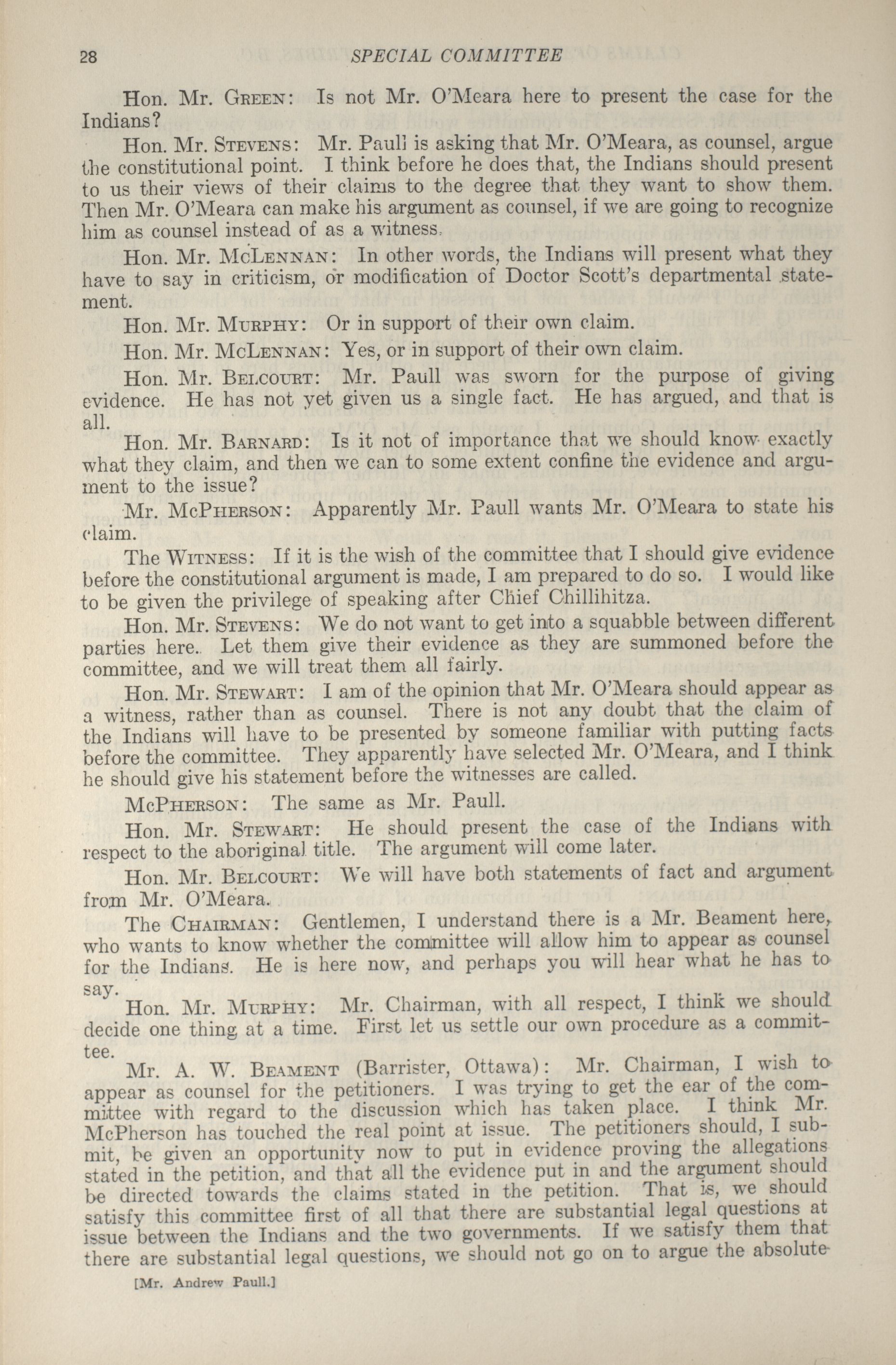 28

SPECIAL COMMITTEE

Hon. Mr. GREEN: Is not Mr. O'Meara here to present the case for the Indians?

Hon. Mr. STEVENS: Mr. Paull is asking that Mr. O'Meara, as counsel, argue the constitutional point. I think before he does that, the Indians should present to us their views of their claims to the degree that they want to show them. Then Mr. O'Meara can make his argument as counsel, if we are going to recognize him as counsel instead of as a witness.

Hon. Mr. McLENNAN: In other words, the Indians will present what they have to say in criticism, or modification of Doctor Scott's departmental statement.

Hon. Mr. MURPHY: Or in support of their own claim.

Hon. Mr. McLENNAN: Yes, or in support of their own claim.

Hon. Mr. BELCOURT: Mr. Paull was sworn for the purpose of giving evidence. He has not yet given us a single fact. He has argued, and that is all.

Hon. Mr. BARNARD: Is it not of importance that we should know exactly what they claim, and then we can to some extent confine the evidence and argument to the issue?

Mr. McPHERSON: Apparently Mr. Paull wants Mr. O'Meara to state his claim.

The WITNESS: If it is the wish of the committee that I should give evidence before the constitutional argument is made, I am prepared to do so. I would like to be given the privilege of speaking after Chief Chillihitza.

Hon. Mr. STEVENS: We do not want to get into a squabble between different parties here. Let them give their evidence as they are summoned before the committee, and we will treat them all fairly.

Hon. Mr. STEWART: I am of the opinion that Mr. O'Meara should appear as a witness, rather than as counsel. There is not any doubt that the claim of the Indians will have to be presented by someone familiar with putting facts before the committee. They apparently have selected Mr. O'Meara, and I think he should give his statement before the witnesses are called.

McPHERSON: The same as Mr. Paull.

Hon. Mr. STEWART: He should present the case of the Indians with respect to the aboriginal title. The argument will come later.

Hon. Mr. BELCOURT: We will have both statements of fact and argument from Mr. O'Meara.

The CHAIRMAN: Gentlemen, I understand there is a Mr. Beament here, who wants to know whether the committee will allow him to appear as counsel for the Indians. He is here now, and perhaps you will hear what he has to say.

Hon. Mr. MURPHY: Mr. Chairman, with all respect, I think we should decide one thing at a time. First let us settle our own procedure as a committee.

Mr. A. W. BEAMENT (Barrister, Ottawa): Mr. Chairman, I wish to appear as counsel for the petitioners. I was trying to get the ear of the committee with regard to the discussion which has taken place. I think Mr. McPherson has touched the real point at issue. The petitioners should, I submit, be given an opportunity now to put in evidence proving the allegations stated in the petition, and that all the evidence put in and the argument should be directed towards the claims stated in the petition. That is, we should satisfy this committee first of all that there are substantial legal questions at issue between the Indians and the two governments. If we satisfy them that there are substantial legal questions, we should not go on to argue the absolute

[Mr. Andrew Paull.]